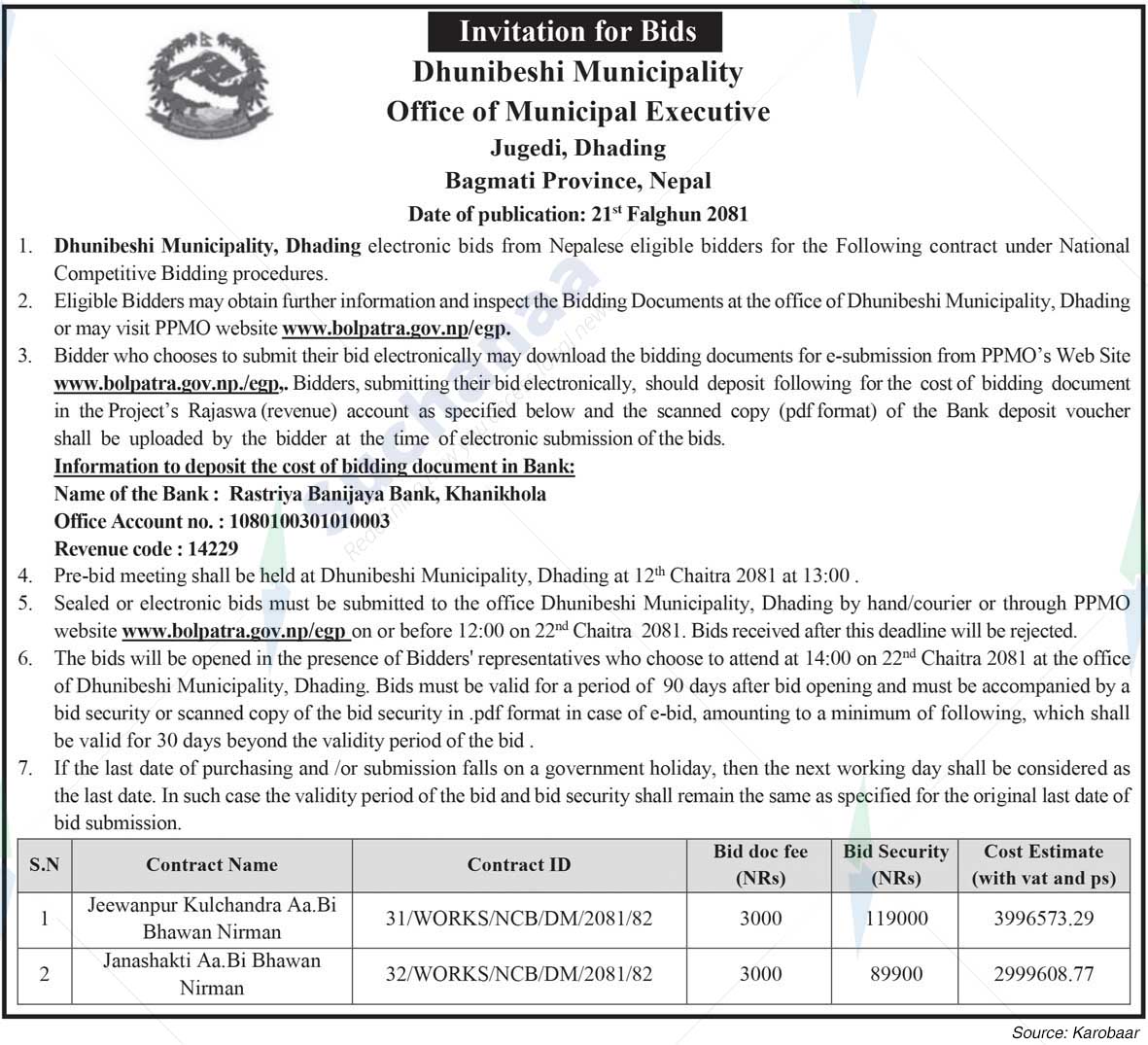 Invitation for Bids

Dhunibeshi Municipality

Office of Municipal Executive

Jugedi, Dhading

Bagmati Province, Nepal

Date of publication: 21$^{st}$ Falghun 2081

1. Dhunibeshi Municipality, Dhading electronic bids from Nepalese eligible bidders for the Following contract under National Competitive Bidding procedures.
2. Eligible Bidders may obtain further information and inspect the Bidding Documents at the office of Dhunibeshi Municipality, Dhading or may visit PPMO website www.bolpatra.gov.np/egp.
3. Bidder who chooses to submit their bid electronically may download the bidding documents for e-submission from PPMO's Web Site www.bolpatra.gov.np./egp,. Bidders, submitting their bid electronically, should deposit following for the cost of bidding document in the Project's Rajaswa (revenue) account as specified below and the scanned copy (pdf format) of the Bank deposit voucher shall be uploaded by the bidder at the time of electronic submission of the bids.
Information to deposit the cost of bidding document in Bank:
Name of the Bank : Rastriya Banijaya Bank, Khanikhola
Office Account no. : 1080100301010003
Revenue code : 14229
4. Pre-bid meeting shall be held at Dhunibeshi Municipality, Dhading at 12$^{th}$ Chaitra 2081 at 13:00 .
5. Sealed or electronic bids must be submitted to the office Dhunibeshi Municipality, Dhading by hand/courier or through PPMO website www.bolpatra.gov.np/egp on or before 12:00 on 22$^{nd}$ Chaitra 2081. Bids received after this deadline will be rejected.
6. The bids will be opened in the presence of Bidders' representatives who choose to attend at 14:00 on 22$^{nd}$ Chaitra 2081 at the office of Dhunibeshi Municipality, Dhading. Bids must be valid for a period of 90 days after bid opening and must be accompanied by a bid security or scanned copy of the bid security in .pdf format in case of e-bid, amounting to a minimum of following, which shall be valid for 30 days beyond the validity period of the bid .
7. If the last date of purchasing and /or submission falls on a government holiday, then the next working day shall be considered as the last date. In such case the validity period of the bid and bid security shall remain the same as specified for the original last date of bid submission.

| S.N | Contract Name | Contract ID | Bid doc fee (NRs) | Bid Security (NRs) | Cost Estimate (with vat and ps) |
|---|---|---|---|---|---|
| 1 | Jeewanpur Kulchandra Aa.Bi Bhawan Nirman | 31/WORKS/NCB/DM/2081/82 | 3000 | 119000 | 3996573.29 |
| 2 | Janashakti Aa.Bi Bhawan Nirman | 32/WORKS/NCB/DM/2081/82 | 3000 | 89900 | 2999608.77 |

Source: Karobaar